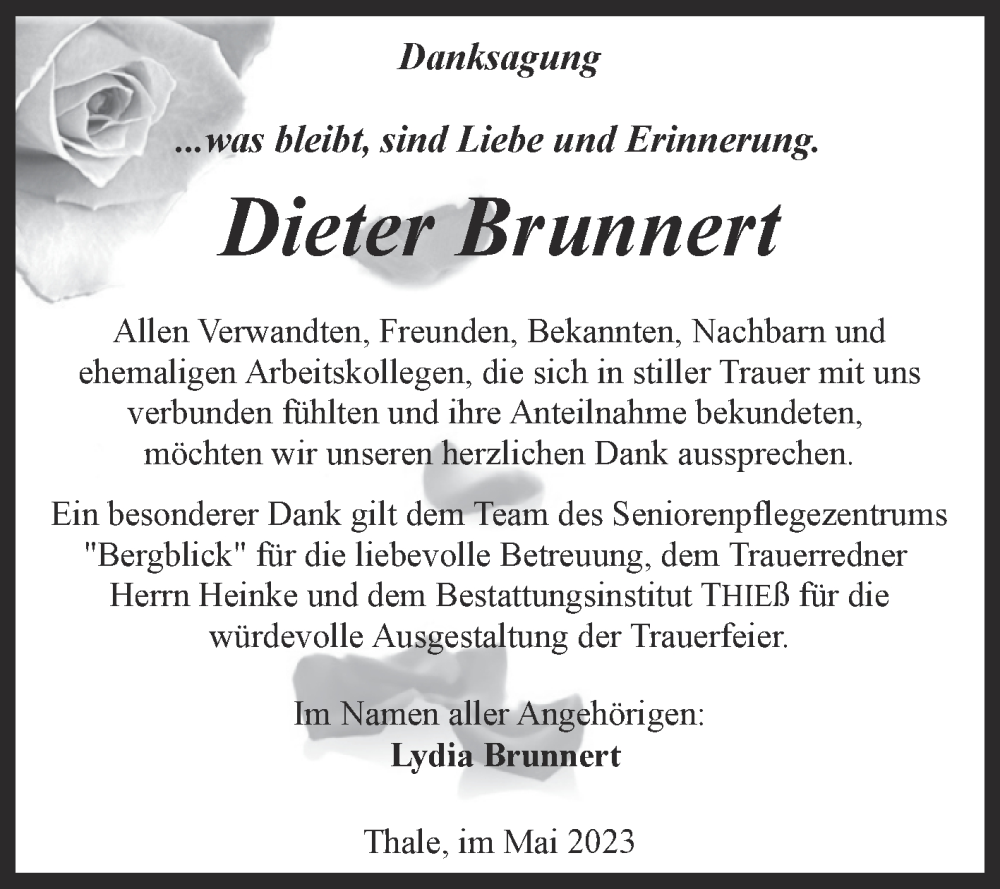 Danksagung

...was bleibt, sind Liebe und Erinnerung.

Dieter Brunnert

Allen Verwandten, Freunden, Bekannten, Nachbarn und ehemaligen Arbeitskollegen, die sich in stiller Trauer mit uns verbunden fühlten und ihre Anteilnahme bekundeten, möchten wir unseren herzlichen Dank aussprechen.

Ein besonderer Dank gilt dem Team des Seniorenpflegezentrums "Bergblick" für die liebevolle Betreuung, dem Trauerredner Herrn Heinke und dem Bestattungsinstitut THIEß für die würdevolle Ausgestaltung der Trauerfeier.

Im Namen aller Angehörigen:
Lydia Brunnert

Thale, im Mai 2023